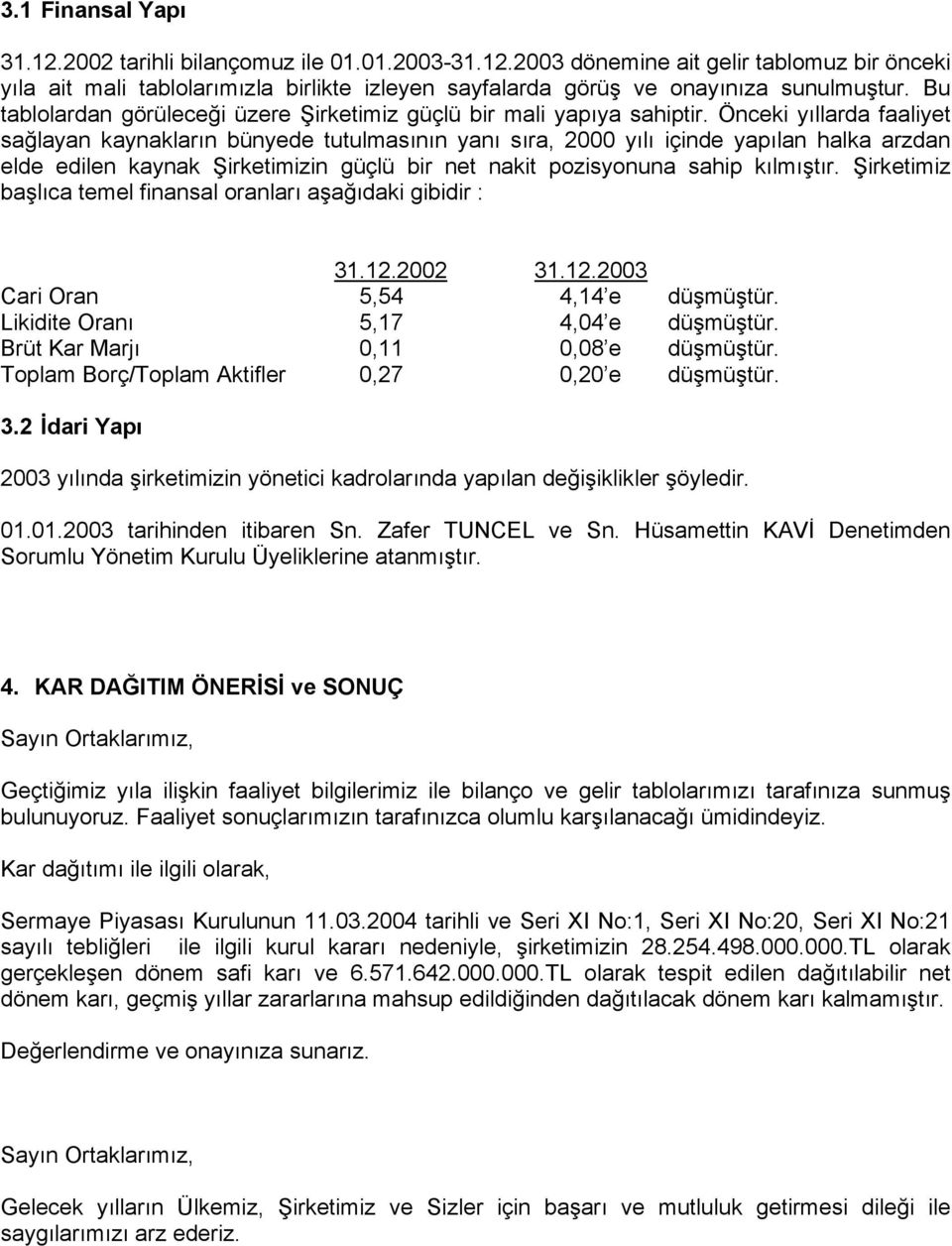 3.1 Finansal Yapı

31.12.2002 tarihli bilançomuz ile 01.01.2003-31.12.2003 dönemine ait gelir tablomuz bir önceki yıla ait mali tablolarımızla birlikte izleyen sayfalarda görüş ve onayınıza sunulmuştur. Bu tablolardan görüleceği üzere Şirketimiz güçlü bir mali yapıya sahiptir. Önceki yıllarda faaliyet sağlayan kaynakların bünyede tutulmasının yanı sıra, 2000 yılı içinde yapılan halka arzdan elde edilen kaynak Şirketimizin güçlü bir net nakit pozisyonuna sahip kılmıştır. Şirketimiz başlıca temel finansal oranları aşağıdaki gibidir :

| | 31.12.2002 | 31.12.2003 | |
|---|---|---|---|
| Cari Oran | 5,54 | 4,14 e | düşmüştür. |
| Likidite Oranı | 5,17 | 4,04 e | düşmüştür. |
| Brüt Kar Marjı | 0,11 | 0,08 e | düşmüştür. |
| Toplam Borç/Toplam Aktifler | 0,27 | 0,20 e | düşmüştür. |

3.2 İdari Yapı

2003 yılında şirketimizin yönetici kadrolarında yapılan değişiklikler şöyledir.

01.01.2003 tarihinden itibaren Sn. Zafer TUNCEL ve Sn. Hüsamettin KAVİ Denetimden Sorumlu Yönetim Kurulu Üyeliklerine atanmıştır.

4. KAR DAĞITIM ÖNERİSİ ve SONUÇ

Sayın Ortaklarımız,

Geçtiğimiz yıla ilişkin faaliyet bilgilerimiz ile bilanço ve gelir tablolarımızı tarafınıza sunmuş bulunuyoruz. Faaliyet sonuçlarımızın tarafınızca olumlu karşılanacağı ümidindeyiz.

Kar dağıtımı ile ilgili olarak,

Sermaye Piyasası Kurulunun 11.03.2004 tarihli ve Seri XI No:1, Seri XI No:20, Seri XI No:21 sayılı tebliğleri ile ilgili kurul kararı nedeniyle, şirketimizin 28.254.498.000.000.TL olarak gerçekleşen dönem safi karı ve 6.571.642.000.000.TL olarak tespit edilen dağıtılabilir net dönem karı, geçmiş yıllar zararlarına mahsup edildiğinden dağıtılacak dönem karı kalmamıştır.

Değerlendirme ve onayınıza sunarız.

Sayın Ortaklarımız,

Gelecek yılların Ülkemiz, Şirketimiz ve Sizler için başarı ve mutluluk getirmesi dileği ile saygılarımızı arz ederiz.